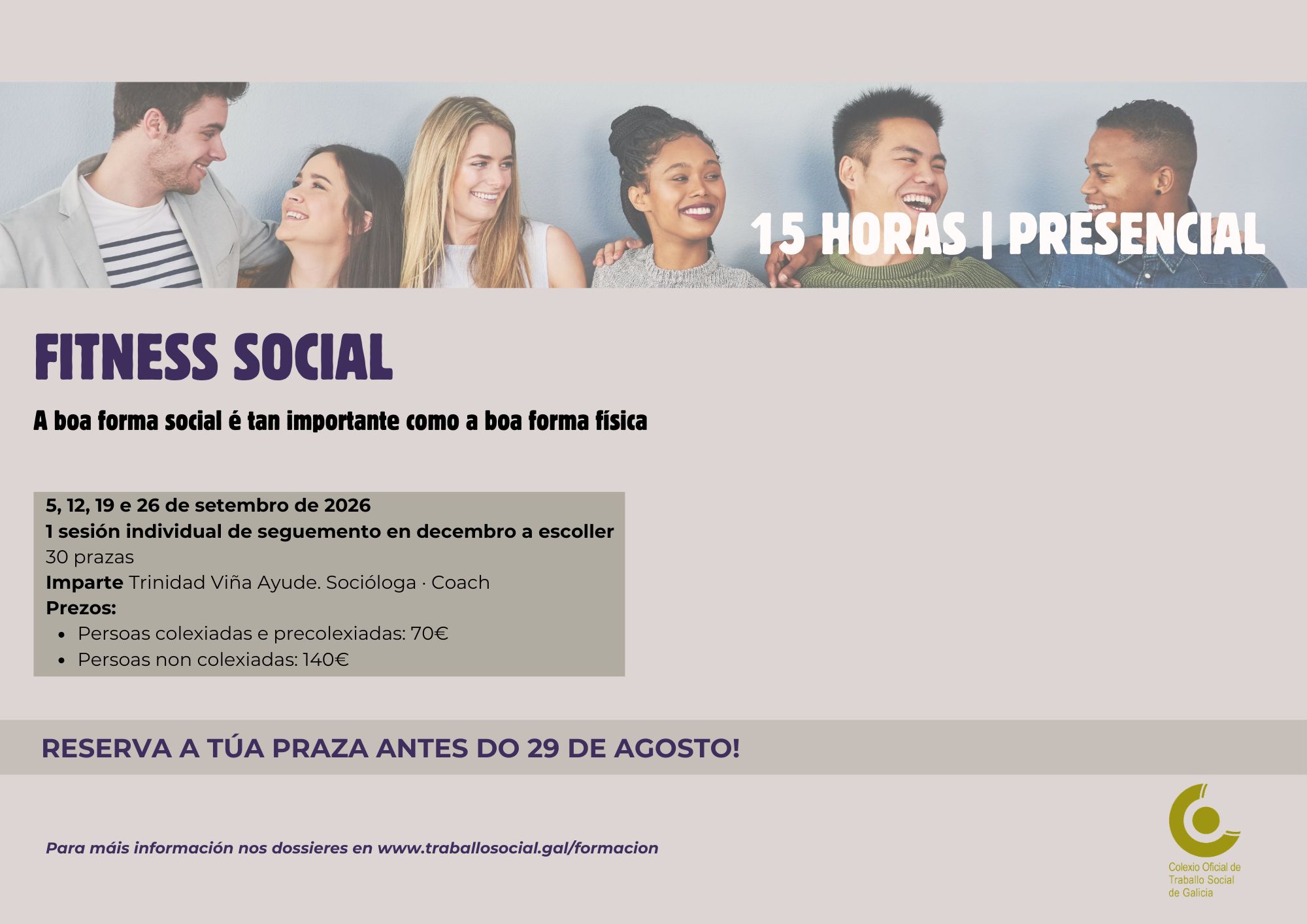 15 HORAS | PRESENCIAL

FITNESS SOCIAL

A boa forma social é tan importante como a boa forma física

5, 12, 19 e 26 de setembro de 2026
1 sesión individual de seguemento en decembro a escoller
30 prazas
Imparte Trinidad Viña Ayude. Socióloga · Coach
Prezos:
• Persoas colexiadas e precolexiadas: 70€
• Persoas non colexiadas: 140€

RESERVA A TÚA PRAZA ANTES DO 29 DE AGOSTO!

Para máis información nos dossieres en www.traballosocial.gal/formacion

Colexio Oficial de
Traballo Social
de Galicia